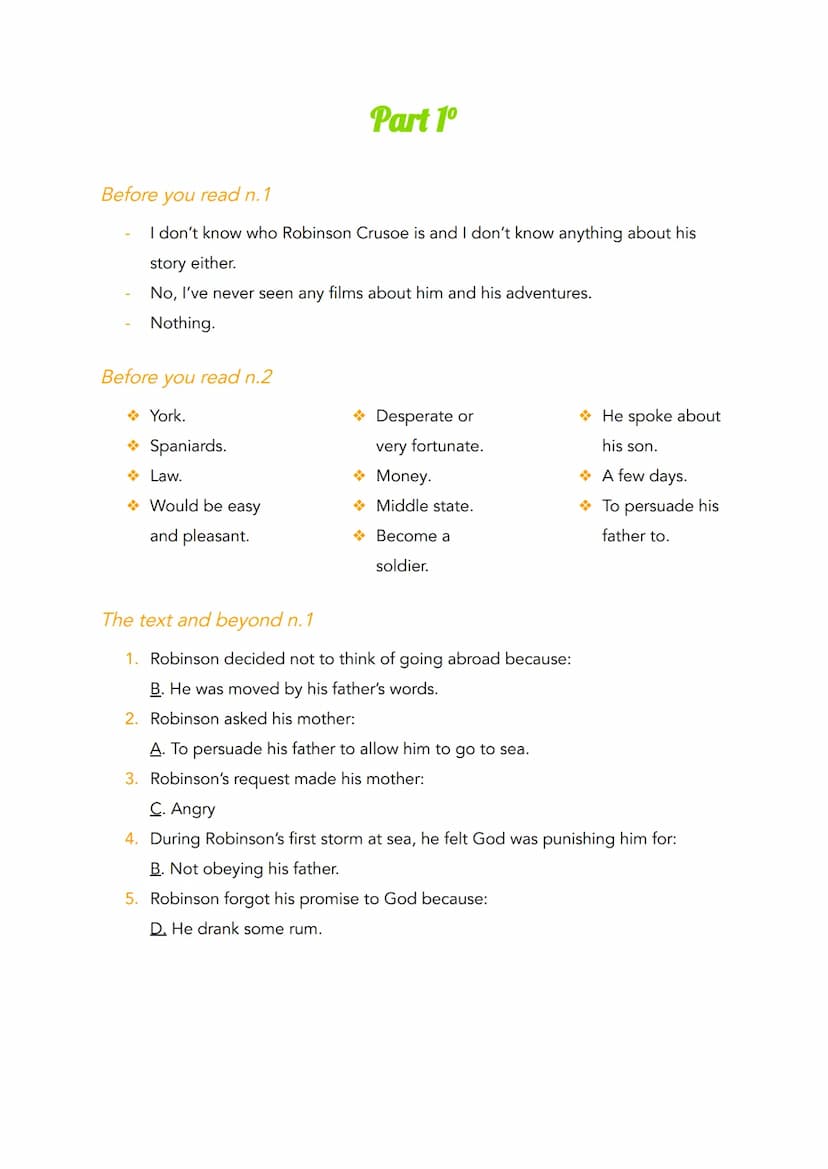 Part 1º

Before you read n.1

- I don't know who Robinson Crusoe is and I don't know anything about his story either.
- No, I've never seen any films about him and his adventures.
- Nothing.

Before you read n.2

❖ York.
❖ Spaniards.
❖ Law.
❖ Would be easy and pleasant.

❖ Desperate or very fortunate.
❖ Money.
❖ Middle state.
❖ Become a soldier.

❖ He spoke about his son.
❖ A few days.
❖ To persuade his father to.

The text and beyond n.1

1. Robinson decided not to think of going abroad because:
B. He was moved by his father's words.
2. Robinson asked his mother:
A. To persuade his father to allow him to go to sea.
3. Robinson's request made his mother:
C. Angry
4. During Robinson's first storm at sea, he felt God was punishing him for:
B. Not obeying his father.
5. Robinson forgot his promise to God because:
D. He drank some rum.